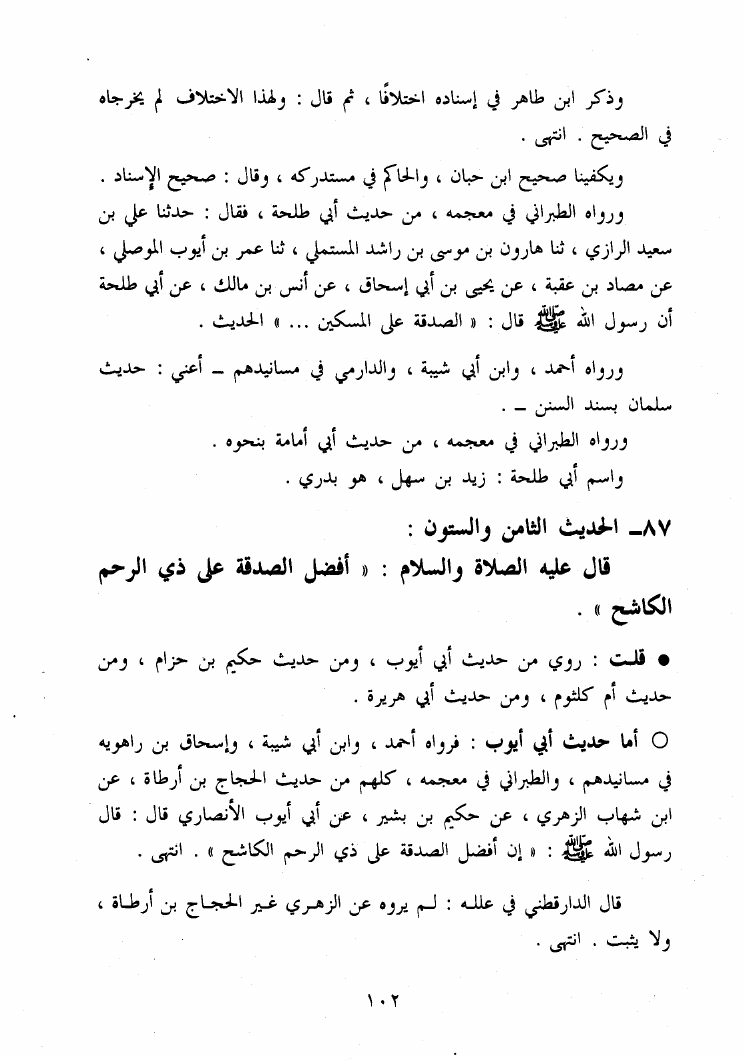 وذكر ابن طاهر في إسناده اختلافًا ، ثم قال : ولهذا الاختلاف لم يخرجاه في الصحيح . انتهى .

ويكفينا صحيح ابن حبان ، والحاكم في مستدركه ، وقال : صحيح الإسناد .

ورواه الطبراني في معجمه ، من حديث أبي طلحة ، فقال : حدثنا علي بن سعيد الرازي ، ثنا هارون بن موسى بن راشد المستملي ، ثنا عمر بن أيوب الموصلي ، عن مصاد بن عقبة ، عن يحيى بن أبي إسحاق ، عن أنس بن مالك ، عن أبي طلحة أن رسول الله ﷺ قال : « الصدقة على المسكين ... » الحديث .

ورواه أحمد ، وابن أبي شيبة ، والدارمي في مسانيدهم ـ أعني : حديث سلمان بسند السنن ـ .

ورواه الطبراني في معجمه ، من حديث أبي أمامة بنحوه .

واسم أبي طلحة : زيد بن سهل ، هو بدري .

٨٧ـ الحديث الثامن والستون :

قال عليه الصلاة والسلام : « أفضل الصدقة على ذي الرحم الكاشح » .

● قلت : روي من حديث أبي أيوب ، ومن حديث حكيم بن حزام ، ومن حديث أم كلثوم ، ومن حديث أبي هريرة .

○ أما حديث أبي أيوب : فرواه أحمد ، وابن أبي شيبة ، وإسحاق بن راهويه في مسانيدهم ، والطبراني في معجمه ، كلهم من حديث الحجاج بن أرطاة ، عن ابن شهاب الزهري ، عن حكيم بن بشير ، عن أبي أيوب الأنصاري قال : قال رسول الله ﷺ : « إن أفضل الصدقة على ذي الرحم الكاشح » . انتهى .

قال الدارقطني في علله : لم يروه عن الزهري غير الحجاج بن أرطاة ، ولا يثبت . انتهى .

١٠٢